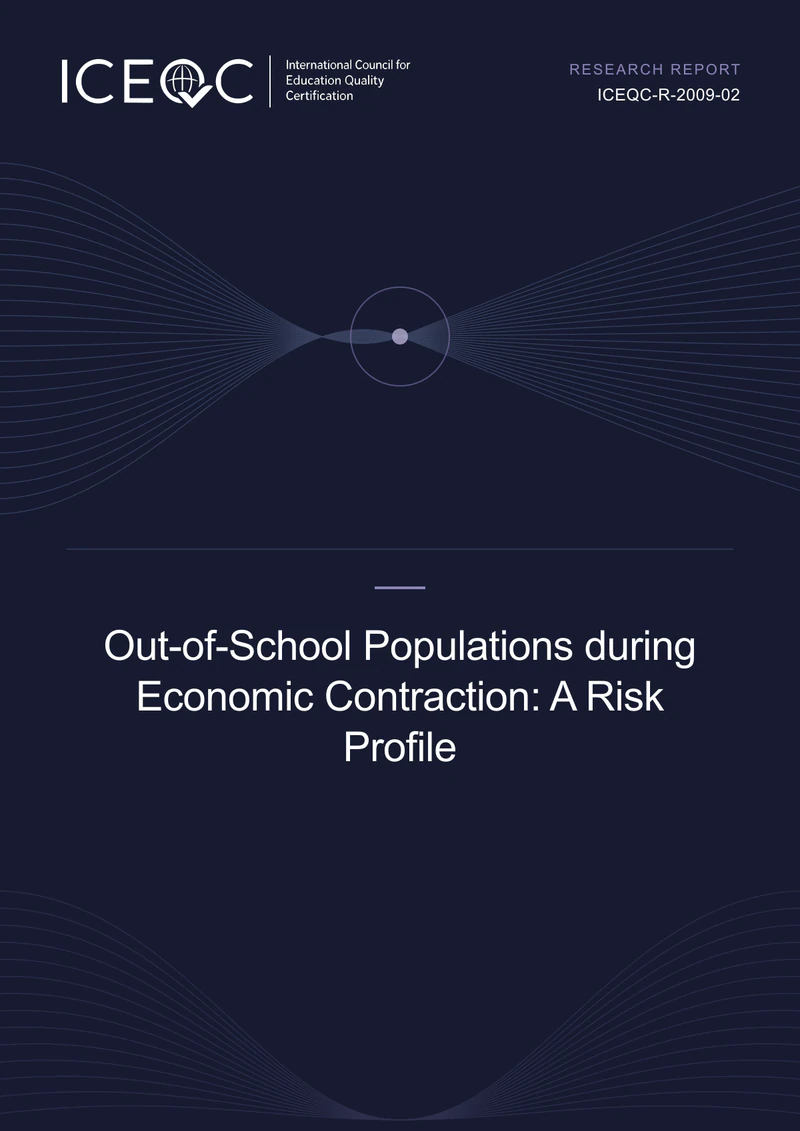 ICEQC

International Council for Education Quality Certification

RESEARCH REPORT
ICEQC-R-2009-02

Out-of-School Populations during Economic Contraction: A Risk Profile